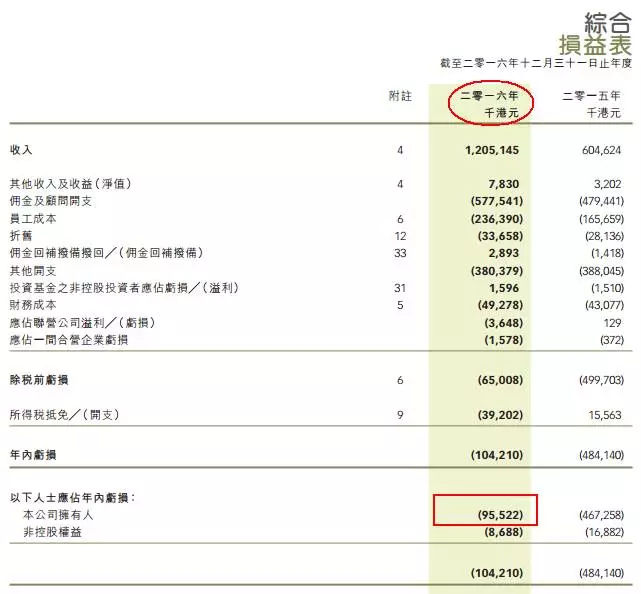 綜合
損益表
截至二零一六年十二月三十一日止年度

| | 附註 | 二零一六年 千港元 | 二零一五年 千港元 |
|---|---|---|---|
| 收入 | 4 | 1,205,145 | 604,624 |
| 其他收入及收益(淨值) | 4 | 7,830 | 3,202 |
| 佣金及顧問開支 | | (577,541) | (479,441) |
| 員工成本 | 6 | (236,390) | (165,659) |
| 折舊 | 12 | (33,658) | (28,136) |
| 佣金回補撥備撥回/(佣金回補撥備) | 33 | 2,893 | (1,418) |
| 其他開支 | | (380,379) | (388,045) |
| 投資基金之非控股投資者應佔虧損/(溢利) | 31 | 1,596 | (1,510) |
| 財務成本 | 5 | (49,278) | (43,077) |
| 應佔聯營公司溢利/(虧損) | | (3,648) | 129 |
| 應佔一間合營企業虧損 | | (1,578) | (372) |
| 除稅前虧損 | 6 | (65,008) | (499,703) |
| 所得稅抵免/(開支) | 9 | (39,202) | 15,563 |
| 年內虧損 | | (104,210) | (484,140) |
| 以下人士應佔年內虧損: | | | |
| 本公司擁有人 | | (95,522) | (467,258) |
| 非控股權益 | | (8,688) | (16,882) |
| | | (104,210) | (484,140) |